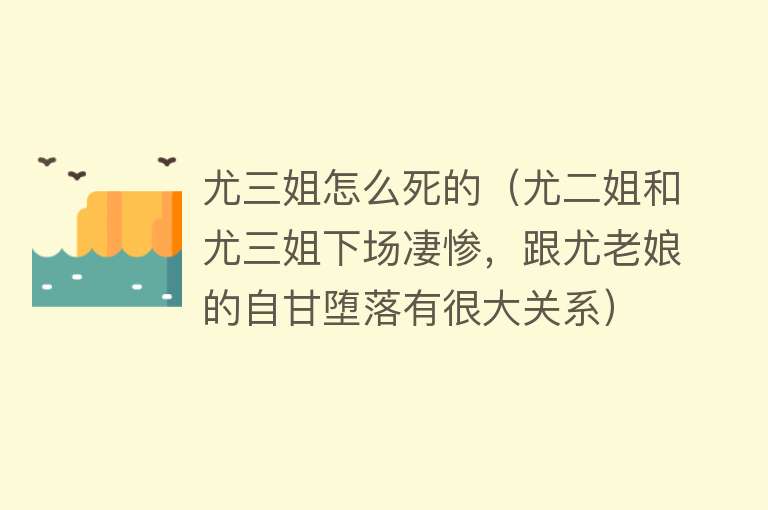 尤三姐怎么死的（尤二姐和尤三姐下场凄惨，跟尤老娘的自甘堕落有很大关系）